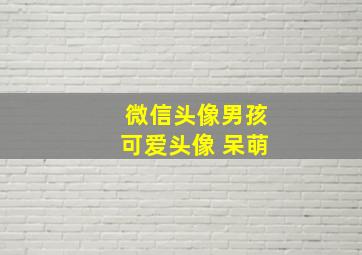 微信头像男孩
可爱头像 呆萌